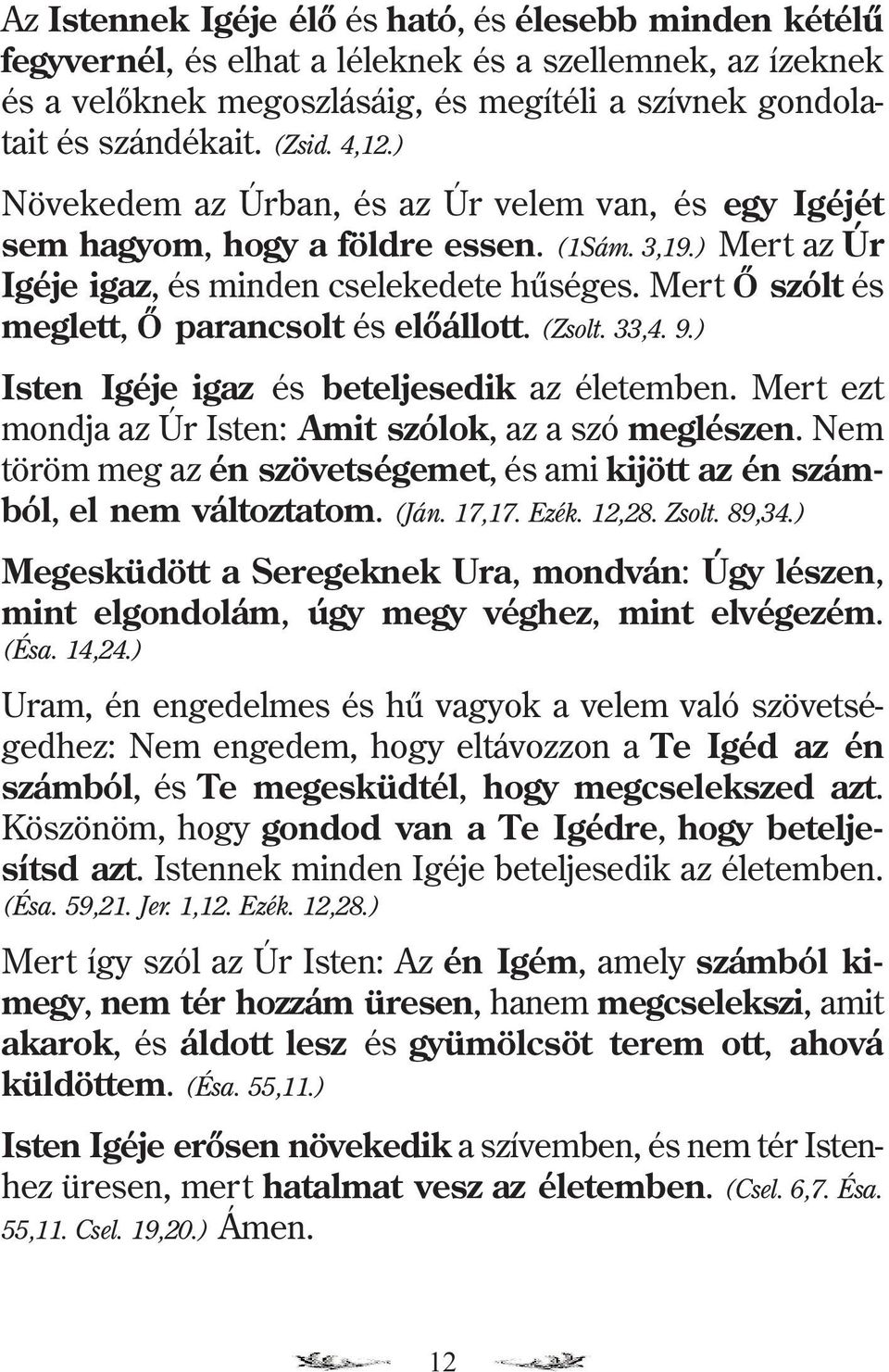 Az Istennek Igéje élő és ható, és élesebb minden kétélű fegyvernél, és elhat a léleknek és a szellemnek, az ízeknek és a velőknek megoszlásáig, és megítéli a szívnek gondolatait és szándékait. (Zsid. 4,12.)

Növekedem az Úrban, és az Úr velem van, és egy Igéjét sem hagyom, hogy a földre essen. (1Sám. 3,19.) Mert az Úr Igéje igaz, és minden cselekedete hűséges. Mert Ő szólt és meglett, Ő parancsolt és előállott. (Zsolt. 33,4. 9.)

Isten Igéje igaz és beteljesedik az életemben. Mert ezt mondja az Úr Isten: Amit szólok, az a szó meglészen. Nem töröm meg az én szövetségemet, és ami kijött az én számból, el nem változtatom. (Ján. 17,17. Ezék. 12,28. Zsolt. 89,34.)

Megesküdött a Seregeknek Ura, mondván: Úgy lészen, mint elgondolám, úgy megy véghez, mint elvégezém. (Ésa. 14,24.)

Uram, én engedelmes és hű vagyok a velem való szövetségedhez: Nem engedem, hogy eltávozzon a Te Igéd az én számból, és Te megesküdtél, hogy megcselekszed azt. Köszönöm, hogy gondod van a Te Igédre, hogy beteljesítsd azt. Istennek minden Igéje beteljesedik az életemben. (Ésa. 59,21. Jer. 1,12. Ezék. 12,28.)

Mert így szól az Úr Isten: Az én Igém, amely számból kimegy, nem tér hozzám üresen, hanem megcselekszi, amit akarok, és áldott lesz és gyümölcsöt terem ott, ahová küldöttem. (Ésa. 55,11.)

Isten Igéje erősen növekedik a szívemben, és nem tér Istenhez üresen, mert hatalmat vesz az életemben. (Csel. 6,7. Ésa. 55,11. Csel. 19,20.) Ámen.

12